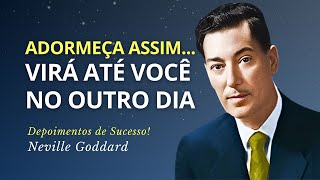 ADORMEÇA ASSIM...
VIRÁ ATÉ VOCÊ
NO OUTRO DIA

Depoimentos de Sucesso!
Neville Goddard